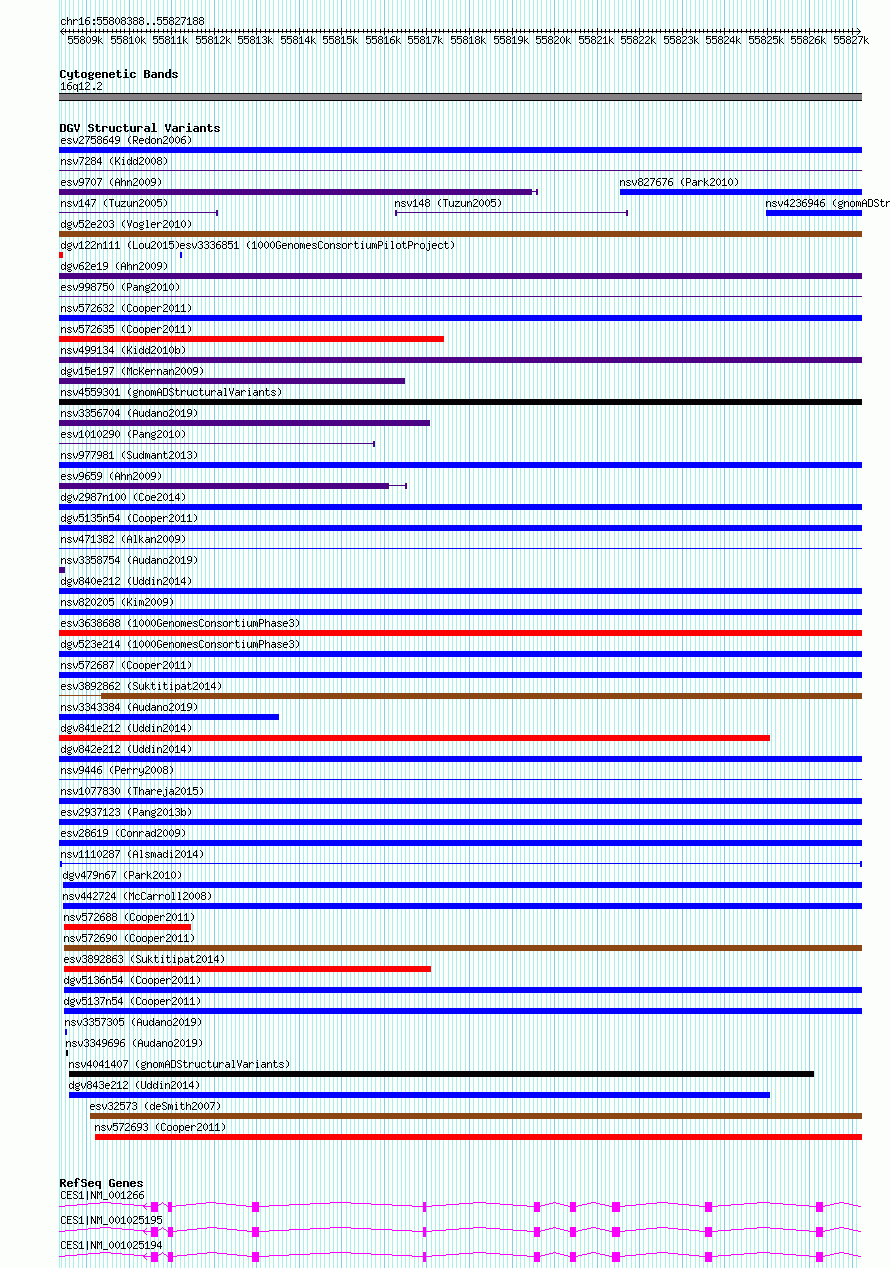 chr16:55808388..55827188

55809k 55810k 55811k 55812k 55813k 55814k 55815k 55816k 55817k 55818k 55819k 55820k 55821k 55822k 55823k 55824k 55825k 55826k 55827k

Cytogenetic Bands
16q12.2

DGV Structural Variants
esv2758649 (Redon2006)
nsv7284 (Kidd2008)
esv9707 (Ahn2009)
nsv827676 (Park2010)
nsv147 (Tuzun2005)
nsv148 (Tuzun2005)
nsv4236946 (gnomADStr
dgv52e203 (Vogler2010)
dgv122n111 (Lou2015)
esv3336851 (1000GenomesConsortiumPilotProject)
dgv62e19 (Ahn2009)
esv998750 (Pang2010)
nsv572632 (Cooper2011)
nsv572635 (Cooper2011)
nsv499134 (Kidd2010b)
dgv15e197 (McKernan2009)
nsv4559301 (gnomADStructuralVariants)
nsv3356704 (Audano2019)
esv1010290 (Pang2010)
nsv977981 (Sudmant2013)
esv9659 (Ahn2009)
dgv2987n100 (Coe2014)
dgv5135n54 (Cooper2011)
nsv471382 (Alkan2009)
nsv3358754 (Audano2019)
dgv840e212 (Uddin2014)
nsv820205 (Kim2009)
esv3638688 (1000GenomesConsortiumPhase3)
dgv523e214 (1000GenomesConsortiumPhase3)
nsv572687 (Cooper2011)
esv3892862 (Suktitipat2014)
nsv3343384 (Audano2019)
dgv841e212 (Uddin2014)
dgv842e212 (Uddin2014)
nsv9446 (Perry2008)
nsv1077830 (Thareja2015)
esv2937123 (Pang2013b)
esv28619 (Conrad2009)
nsv1110287 (Alsmadi2014)
dgv479n67 (Park2010)
nsv442724 (McCarroll2008)
nsv572688 (Cooper2011)
nsv572690 (Cooper2011)
esv3892863 (Suktitipat2014)
dgv5136n54 (Cooper2011)
dgv5137n54 (Cooper2011)
nsv3357305 (Audano2019)
nsv3349696 (Audano2019)
nsv4041407 (gnomADStructuralVariants)
dgv843e212 (Uddin2014)
esv32573 (deSmith2007)
nsv572693 (Cooper2011)

RefSeq Genes
CES1|NM_001266
CES1|NM_001025195
CES1|NM_001025194